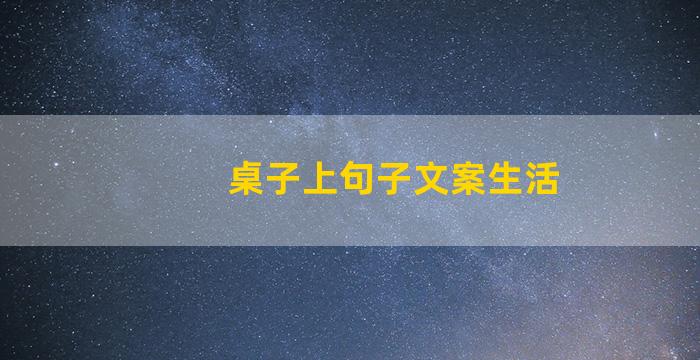 桌子上句子文案生活